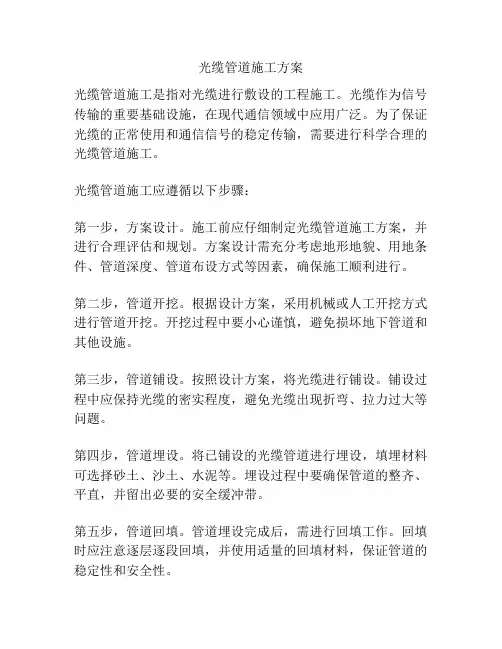 光缆管道施工方案

光缆管道施工是指对光缆进行敷设的工程施工。光缆作为信号传输的重要基础设施，在现代通信领域中应用广泛。为了保证光缆的正常使用和通信信号的稳定传输，需要进行科学合理的光缆管道施工。

光缆管道施工应遵循以下步骤：

第一步，方案设计。施工前应仔细制定光缆管道施工方案，并进行合理评估和规划。方案设计需充分考虑地形地貌、用地条件、管道深度、管道布设方式等因素，确保施工顺利进行。

第二步，管道开挖。根据设计方案，采用机械或人工开挖方式进行管道开挖。开挖过程中要小心谨慎，避免损坏地下管道和其他设施。

第三步，管道铺设。按照设计方案，将光缆进行铺设。铺设过程中应保持光缆的密实程度，避免光缆出现折弯、拉力过大等问题。

第四步，管道埋设。将已铺设的光缆管道进行埋设，填埋材料可选择砂土、沙土、水泥等。埋设过程中要确保管道的整齐、平直，并留出必要的安全缓冲带。

第五步，管道回填。管道埋设完成后，需进行回填工作。回填时应注意逐层逐段回填，并使用适量的回填材料，保证管道的稳定性和安全性。